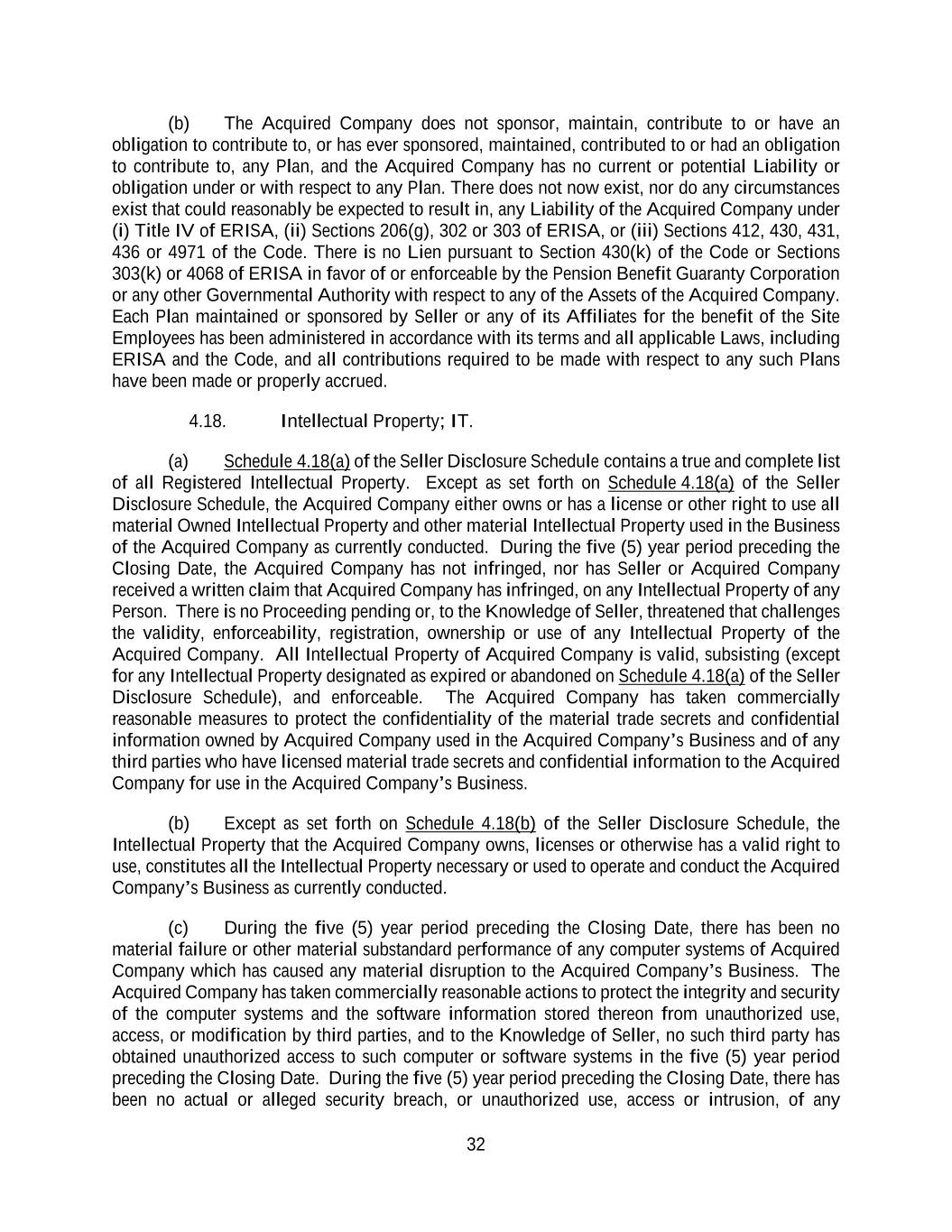 (b) The Acquired Company does not sponsor, maintain, contribute to or have an obligation to contribute to, or has ever sponsored, maintained, contributed to or had an obligation to contribute to, any Plan, and the Acquired Company has no current or potential Liability or obligation under or with respect to any Plan. There does not now exist, nor do any circumstances exist that could reasonably be expected to result in, any Liability of the Acquired Company under (i) Title IV of ERISA, (ii) Sections 206(g), 302 or 303 of ERISA, or (iii) Sections 412, 430, 431, 436 or 4971 of the Code. There is no Lien pursuant to Section 430(k) of the Code or Sections 303(k) or 4068 of ERISA in favor of or enforceable by the Pension Benefit Guaranty Corporation or any other Governmental Authority with respect to any of the Assets of the Acquired Company. Each Plan maintained or sponsored by Seller or any of its Affiliates for the benefit of the Site Employees has been administered in accordance with its terms and all applicable Laws, including ERISA and the Code, and all contributions required to be made with respect to any such Plans have been made or properly accrued.

4.18. Intellectual Property; IT.

(a) Schedule 4.18(a) of the Seller Disclosure Schedule contains a true and complete list of all Registered Intellectual Property. Except as set forth on Schedule 4.18(a) of the Seller Disclosure Schedule, the Acquired Company either owns or has a license or other right to use all material Owned Intellectual Property and other material Intellectual Property used in the Business of the Acquired Company as currently conducted. During the five (5) year period preceding the Closing Date, the Acquired Company has not infringed, nor has Seller or Acquired Company received a written claim that Acquired Company has infringed, on any Intellectual Property of any Person. There is no Proceeding pending or, to the Knowledge of Seller, threatened that challenges the validity, enforceability, registration, ownership or use of any Intellectual Property of the Acquired Company. All Intellectual Property of Acquired Company is valid, subsisting (except for any Intellectual Property designated as expired or abandoned on Schedule 4.18(a) of the Seller Disclosure Schedule), and enforceable. The Acquired Company has taken commercially reasonable measures to protect the confidentiality of the material trade secrets and confidential information owned by Acquired Company used in the Acquired Company's Business and of any third parties who have licensed material trade secrets and confidential information to the Acquired Company for use in the Acquired Company's Business.

(b) Except as set forth on Schedule 4.18(b) of the Seller Disclosure Schedule, the Intellectual Property that the Acquired Company owns, licenses or otherwise has a valid right to use, constitutes all the Intellectual Property necessary or used to operate and conduct the Acquired Company's Business as currently conducted.

(c) During the five (5) year period preceding the Closing Date, there has been no material failure or other material substandard performance of any computer systems of Acquired Company which has caused any material disruption to the Acquired Company's Business. The Acquired Company has taken commercially reasonable actions to protect the integrity and security of the computer systems and the software information stored thereon from unauthorized use, access, or modification by third parties, and to the Knowledge of Seller, no such third party has obtained unauthorized access to such computer or software systems in the five (5) year period preceding the Closing Date. During the five (5) year period preceding the Closing Date, there has been no actual or alleged security breach, or unauthorized use, access or intrusion, of any

32